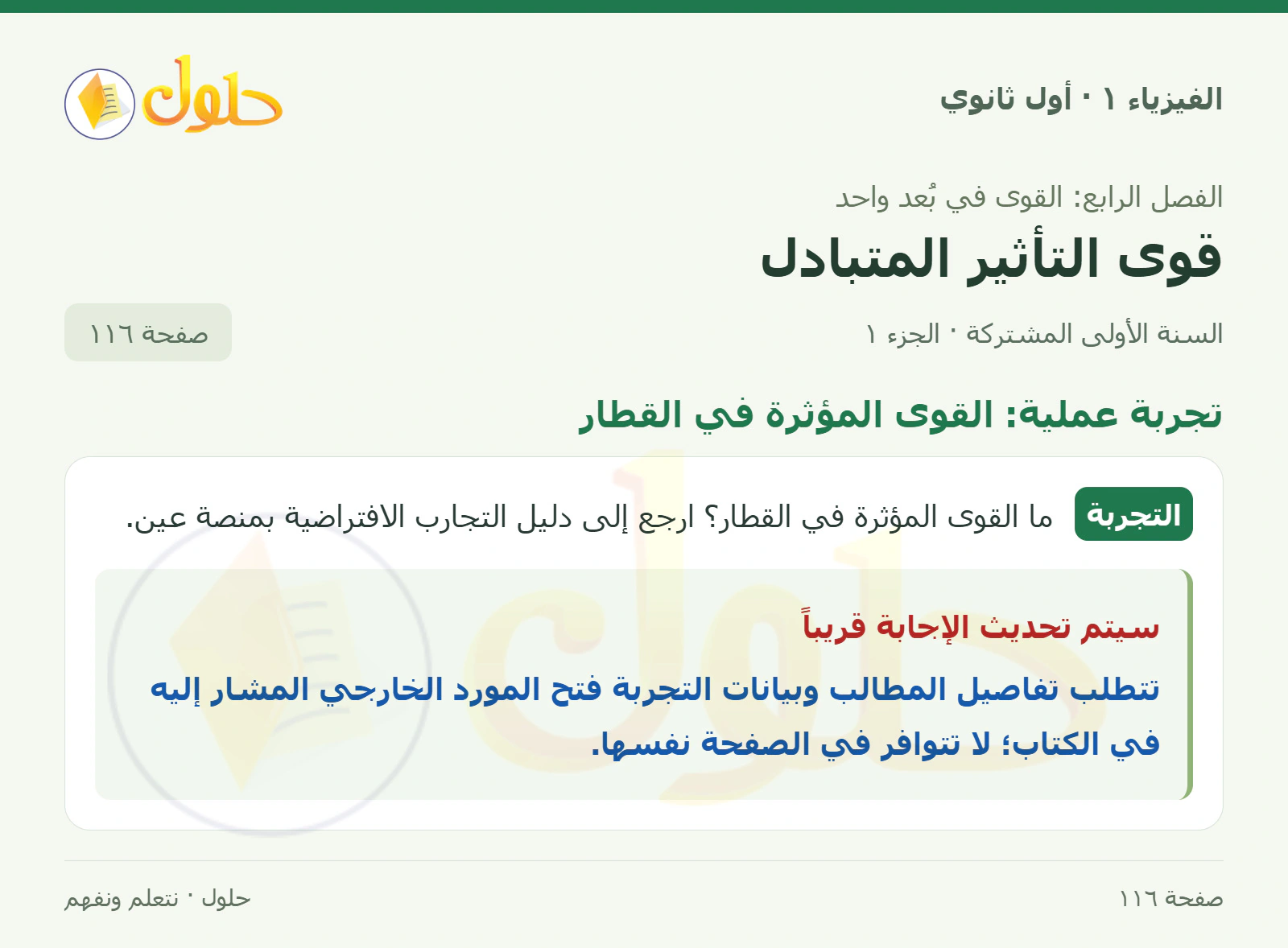 الفيزياء ١ · أول ثانوي

حلول

الفصل الرابع: القوى في بُعد واحد

قوى التأثير المتبادل

السنة الأولى المشتركة · الجزء ١

صفحة ١١٦

تجربة عملية: القوى المؤثرة في القطار

التجربة

ما القوى المؤثرة في القطار؟ ارجع إلى دليل التجارب الافتراضية بمنصة عين.

سيتم تحديث الإجابة قريباً

تتطلب تفاصيل المطالب وبيانات التجربة فتح المورد الخارجي المشار إليه في الكتاب؛ لا تتوافر في الصفحة نفسها.

صفحة ١١٦

حلول · نتعلم ونفهم